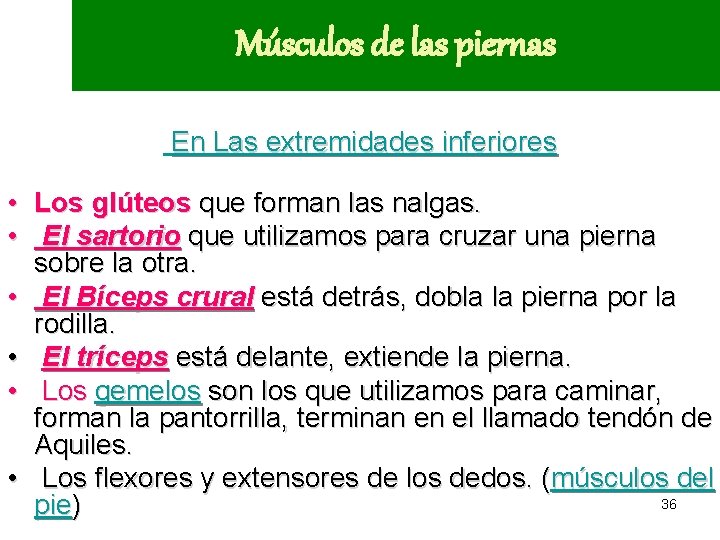 Músculos de las piernas

En Las extremidades inferiores

• Los glúteos que forman las nalgas.
• El sartorio que utilizamos para cruzar una pierna sobre la otra.
• El Bíceps crural está detrás, dobla la pierna por la rodilla.
• El tríceps está delante, extiende la pierna.
• Los gemelos son los que utilizamos para caminar, forman la pantorrilla, terminan en el llamado tendón de Aquiles.
• Los flexores y extensores de los dedos. (músculos del pie)

36